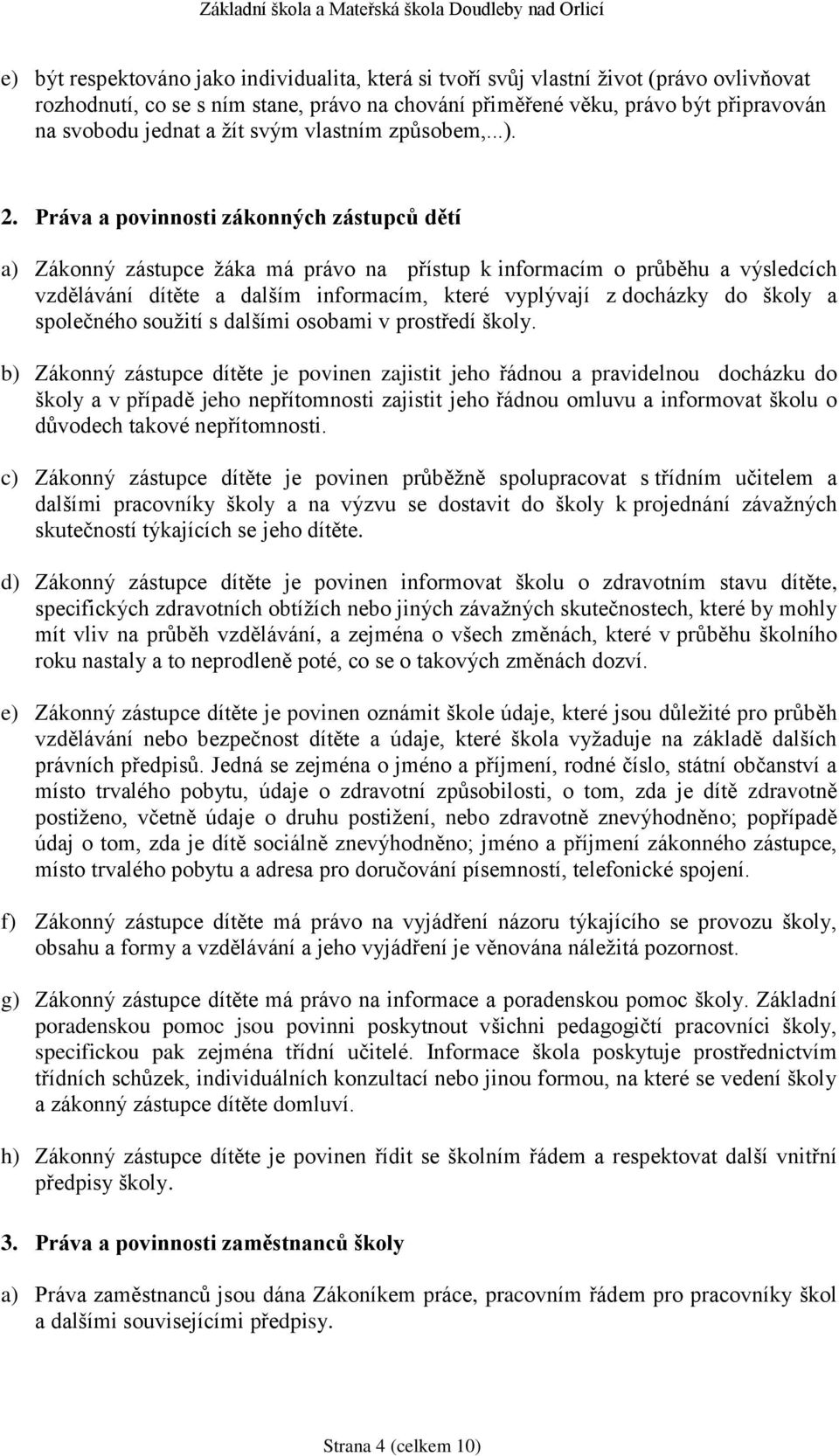 Základní škola a Mateřská škola Doudleby nad Orlicí

e) být respektováno jako individualita, která si tvoří svůj vlastní život (právo ovlivňovat rozhodnutí, co se s ním stane, právo na chování přiměřené věku, právo být připravován na svobodu jednat a žít svým vlastním způsobem,...).

2. Práva a povinnosti zákonných zástupců dětí

a) Zákonný zástupce žáka má právo na přístup k informacím o průběhu a výsledcích vzdělávání dítěte a dalším informacím, které vyplývají z docházky do školy a společného soužití s dalšími osobami v prostředí školy.

b) Zákonný zástupce dítěte je povinen zajistit jeho řádnou a pravidelnou docházku do školy a v případě jeho nepřítomnosti zajistit jeho řádnou omluvu a informovat školu o důvodech takové nepřítomnosti.

c) Zákonný zástupce dítěte je povinen průběžně spolupracovat s třídním učitelem a dalšími pracovníky školy a na výzvu se dostavit do školy k projednání závažných skutečností týkajících se jeho dítěte.

d) Zákonný zástupce dítěte je povinen informovat školu o zdravotním stavu dítěte, specifických zdravotních obtížích nebo jiných závažných skutečnostech, které by mohly mít vliv na průběh vzdělávání, a zejména o všech změnách, které v průběhu školního roku nastaly a to neprodleně poté, co se o takových změnách dozví.

e) Zákonný zástupce dítěte je povinen oznámit škole údaje, které jsou důležité pro průběh vzdělávání nebo bezpečnost dítěte a údaje, které škola vyžaduje na základě dalších právních předpisů. Jedná se zejména o jméno a příjmení, rodné číslo, státní občanství a místo trvalého pobytu, údaje o zdravotní způsobilosti, o tom, zda je dítě zdravotně postiženo, včetně údaje o druhu postižení, nebo zdravotně znevýhodněno; popřípadě údaj o tom, zda je dítě sociálně znevýhodněno; jméno a příjmení zákonného zástupce, místo trvalého pobytu a adresa pro doručování písemností, telefonické spojení.

f) Zákonný zástupce dítěte má právo na vyjádření názoru týkajícího se provozu školy, obsahu a formy a vzdělávání a jeho vyjádření je věnována náležitá pozornost.

g) Zákonný zástupce dítěte má právo na informace a poradenskou pomoc školy. Základní poradenskou pomoc jsou povinni poskytnout všichni pedagogičtí pracovníci školy, specifickou pak zejména třídní učitelé. Informace škola poskytuje prostřednictvím třídních schůzek, individuálních konzultací nebo jinou formou, na které se vedení školy a zákonný zástupce dítěte domluví.

h) Zákonný zástupce dítěte je povinen řídit se školním řádem a respektovat další vnitřní předpisy školy.

3. Práva a povinnosti zaměstnanců školy

a) Práva zaměstnanců jsou dána Zákoníkem práce, pracovním řádem pro pracovníky škol a dalšími souvisejícími předpisy.

Strana 4 (celkem 10)